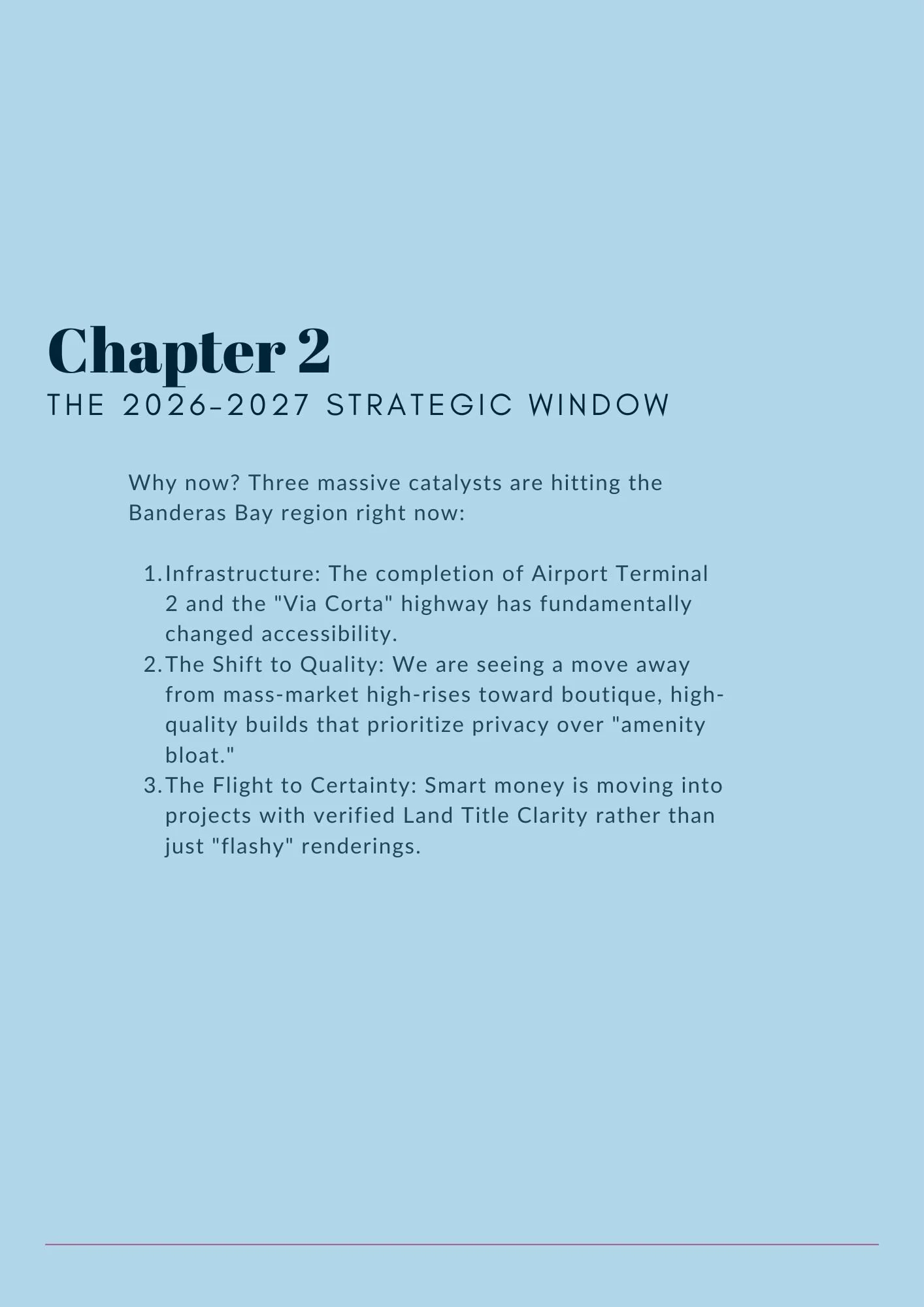 Chapter 2
THE 2026-2027 STRATEGIC WINDOW

Why now? Three massive catalysts are hitting the Banderas Bay region right now:

1. Infrastructure: The completion of Airport Terminal 2 and the "Via Corta" highway has fundamentally changed accessibility.
2. The Shift to Quality: We are seeing a move away from mass-market high-rises toward boutique, high-quality builds that prioritize privacy over "amenity bloat."
3. The Flight to Certainty: Smart money is moving into projects with verified Land Title Clarity rather than just "flashy" renderings.